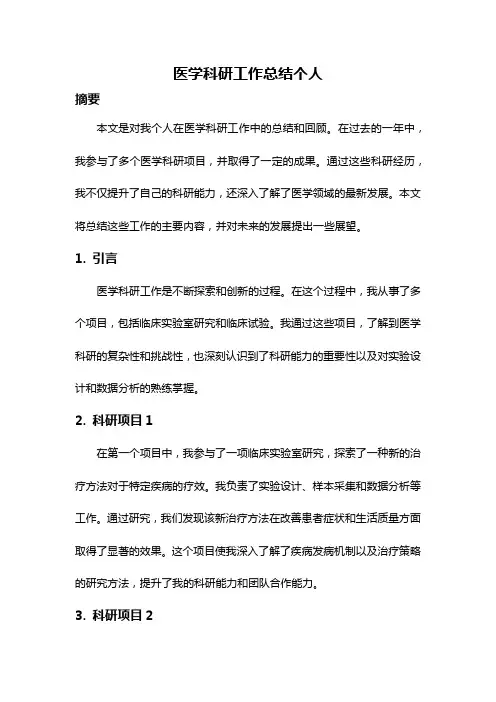 医学科研工作总结个人

摘要

本文是对我个人在医学科研工作中的总结和回顾。在过去的一年中，我参与了多个医学科研项目，并取得了一定的成果。通过这些科研经历，我不仅提升了自己的科研能力，还深入了解了医学领域的最新发展。本文将总结这些工作的主要内容，并对未来的发展提出一些展望。

1. 引言

医学科研工作是不断探索和创新的过程。在这个过程中，我从事了多个项目，包括临床实验室研究和临床试验。我通过这些项目，了解到医学科研的复杂性和挑战性，也深刻认识到了科研能力的重要性以及对实验设计和数据分析的熟练掌握。

2. 科研项目 1

在第一个项目中，我参与了一项临床实验室研究，探索了一种新的治疗方法对于特定疾病的疗效。我负责了实验设计、样本采集和数据分析等工作。通过研究，我们发现该新治疗方法在改善患者症状和生活质量方面取得了显著的效果。这个项目使我深入了解了疾病发病机制以及治疗策略的研究方法，提升了我的科研能力和团队合作能力。

3. 科研项目 2